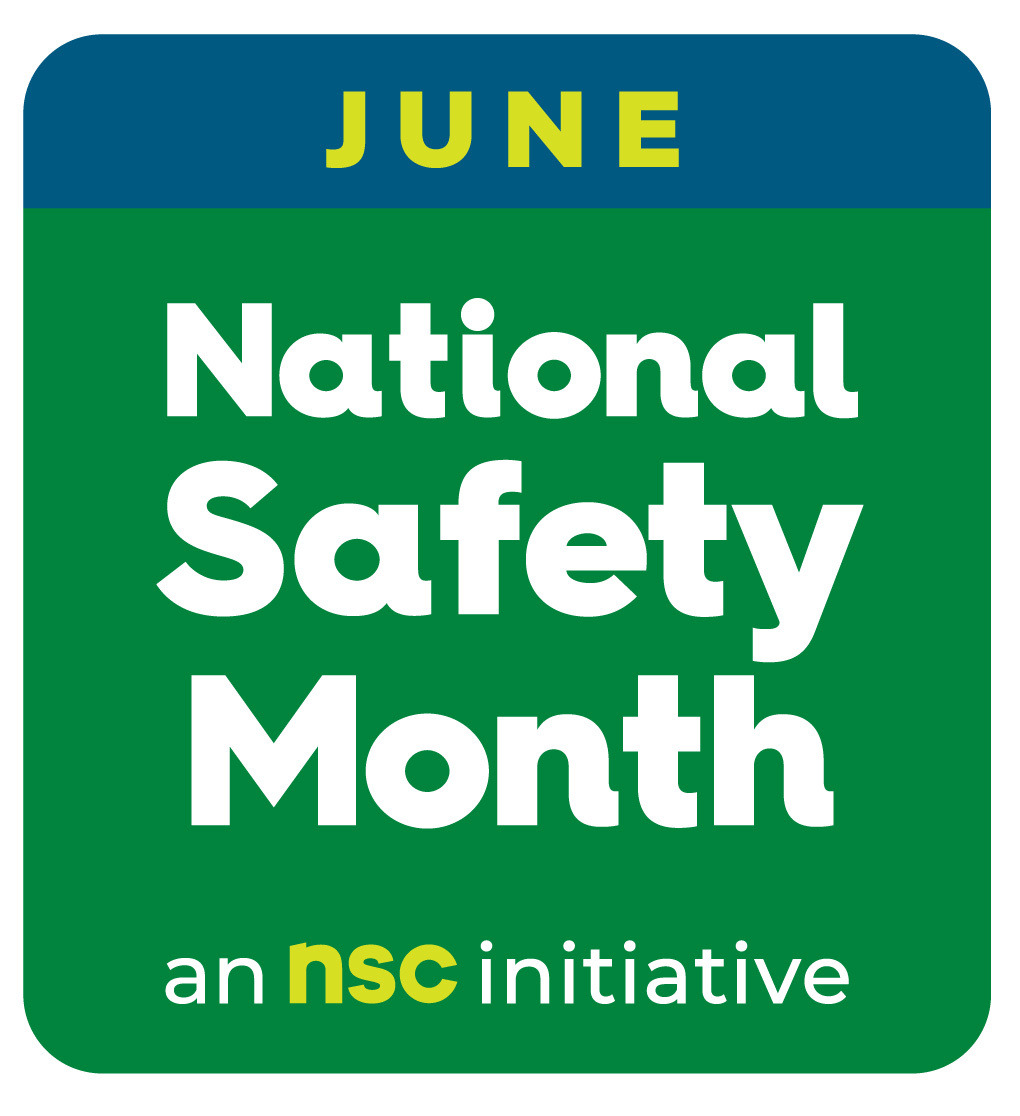 JUNE

National Safety Month

an nsc initiative